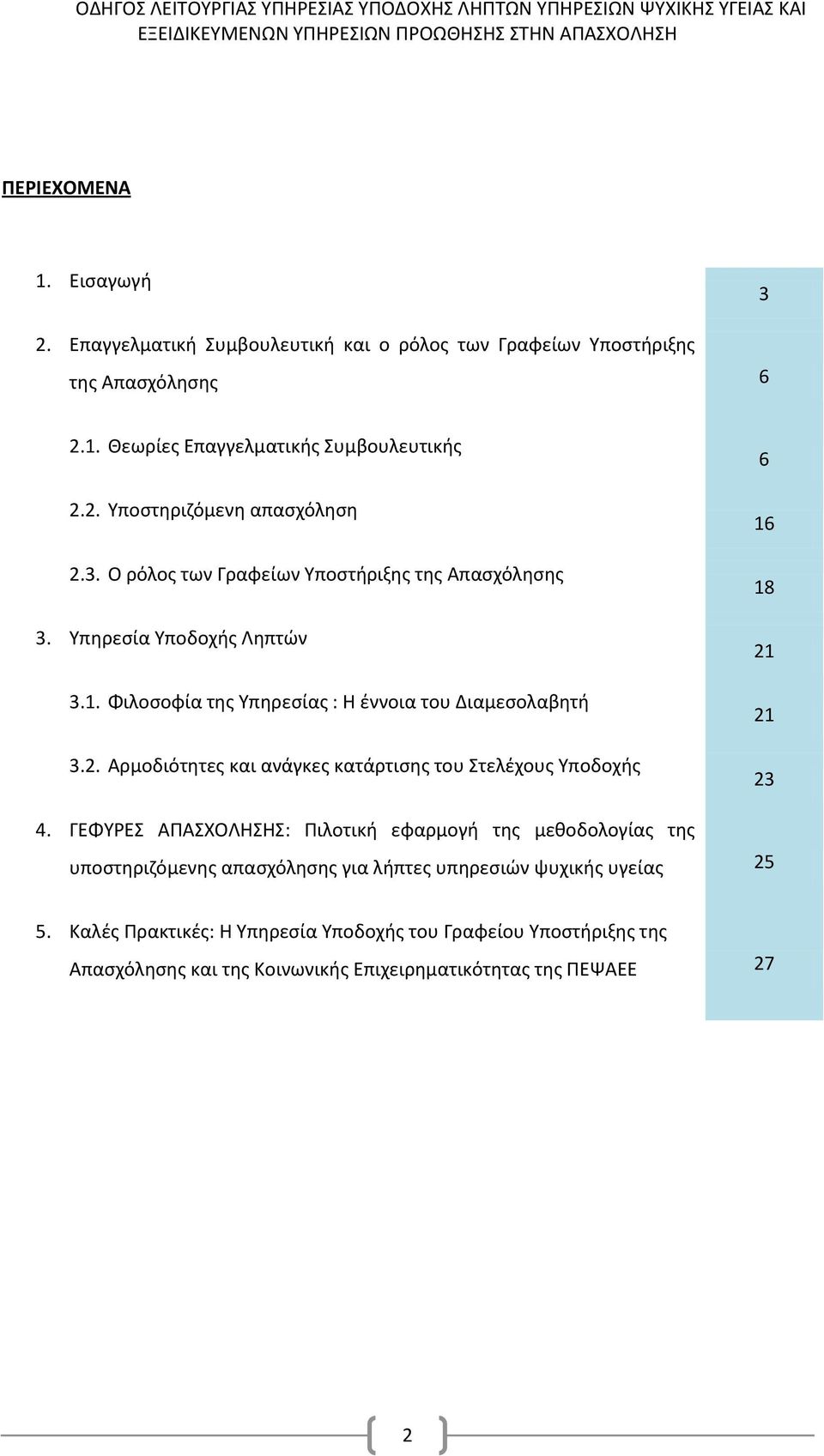 ΟΔΗΓΟΣ ΛΕΙΤΟΥΡΓΙΑΣ ΥΠΗΡΕΣΙΑΣ ΥΠΟΔΟΧΗΣ ΛΗΠΤΩΝ ΥΠΗΡΕΣΙΩΝ ΨΥΧΙΚΗΣ ΥΓΕΙΑΣ ΚΑΙ ΕΞΕΙΔΙΚΕΥΜΕΝΩΝ ΥΠΗΡΕΣΙΩΝ ΠΡΟΩΘΗΣΗΣ ΣΤΗΝ ΑΠΑΣΧΟΛΗΣΗ

ΠΕΡΙΕΧΟΜΕΝΑ

| | |
|---|---|
| 1. Εισαγωγή | 3 |
| 2. Επαγγελματική Συμβουλευτική και ο ρόλος των Γραφείων Υποστήριξης της Απασχόλησης | 6 |
| 2.1. Θεωρίες Επαγγελματικής Συμβουλευτικής | 6 |
| 2.2. Υποστηριζόμενη απασχόληση | 16 |
| 2.3. Ο ρόλος των Γραφείων Υποστήριξης της Απασχόλησης | 18 |
| 3. Υπηρεσία Υποδοχής Ληπτών | 21 |
| 3.1. Φιλοσοφία της Υπηρεσίας : Η έννοια του Διαμεσολαβητή | 21 |
| 3.2. Αρμοδιότητες και ανάγκες κατάρτισης του Στελέχους Υποδοχής | 23 |
| 4. ΓΕΦΥΡΕΣ ΑΠΑΣΧΟΛΗΣΗΣ: Πιλοτική εφαρμογή της μεθοδολογίας της υποστηριζόμενης απασχόλησης για λήπτες υπηρεσιών ψυχικής υγείας | 25 |
| 5. Καλές Πρακτικές: Η Υπηρεσία Υποδοχής του Γραφείου Υποστήριξης της Απασχόλησης και της Κοινωνικής Επιχειρηματικότητας της ΠΕΨΑΕΕ | 27 |

2